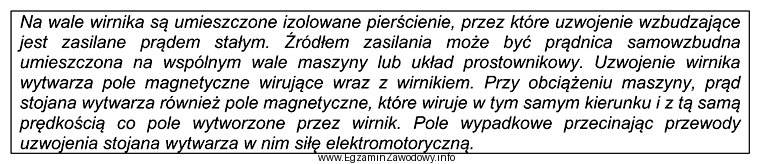 Na wale wirnika są umieszczone izolowane pierścienie, przez które uzwojenie wzbudzające jest zasilane prądem stałym. Źródłem zasilania może być prądnica samowzbudna umieszczona na wspólnym wale maszyny lub układ prostownikowy. Uzwojenie wirnika wytwarza pole magnetyczne wirujące wraz z wirnikiem. Przy obciążeniu maszyny, prąd stojana wytwarza również pole magnetyczne, które wiruje w tym samym kierunku i z tą samą prędkością co pole wytworzone przez wirnik. Pole wypadkowe przecinając przewody uzwojenia stojana wytwarza w nim siłę elektromotoryczną.

www.EgzaminZawodowy.info